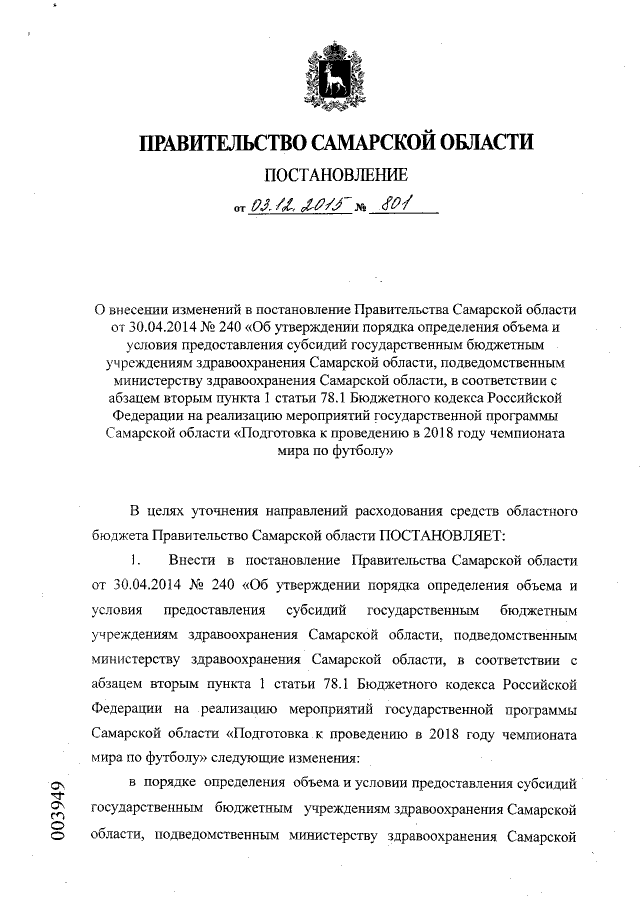 ПРАВИТЕЛЬСТВО САМАРСКОЙ ОБЛАСТИ

ПОСТАНОВЛЕНИЕ

от 03.12.2015 № 801

О внесении изменений в постановление Правительства Самарской области от 30.04.2014 № 240 «Об утверждении порядка определения объема и условия предоставления субсидий государственным бюджетным учреждениям здравоохранения Самарской области, подведомственным министерству здравоохранения Самарской области, в соответствии с абзацем вторым пункта 1 статьи 78.1 Бюджетного кодекса Российской Федерации на реализацию мероприятий государственной программы Самарской области «Подготовка к проведению в 2018 году чемпионата мира по футболу»

В целях уточнения направлений расходования средств областного бюджета Правительство Самарской области ПОСТАНОВЛЯЕТ:

1. Внести в постановление Правительства Самарской области от 30.04.2014 № 240 «Об утверждении порядка определения объема и условия предоставления субсидий государственным бюджетным учреждениям здравоохранения Самарской области, подведомственным министерству здравоохранения Самарской области, в соответствии с абзацем вторым пункта 1 статьи 78.1 Бюджетного кодекса Российской Федерации на реализацию мероприятий государственной программы Самарской области «Подготовка к проведению в 2018 году чемпионата мира по футболу» следующие изменения:

в порядке определения объема и условии предоставления субсидий государственным бюджетным учреждениям здравоохранения Самарской области, подведомственным министерству здравоохранения Самарской

003949